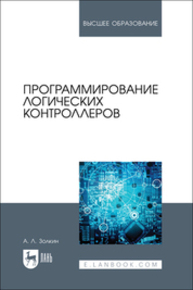 ВЫСШЕЕ ОБРАЗОВАНИЕ

ПРОГРАММИРОВАНИЕ ЛОГИЧЕСКИХ КОНТРОЛЛЕРОВ

А. Л. Золкин

ЛАНЬ

E.LANBOOK.COM